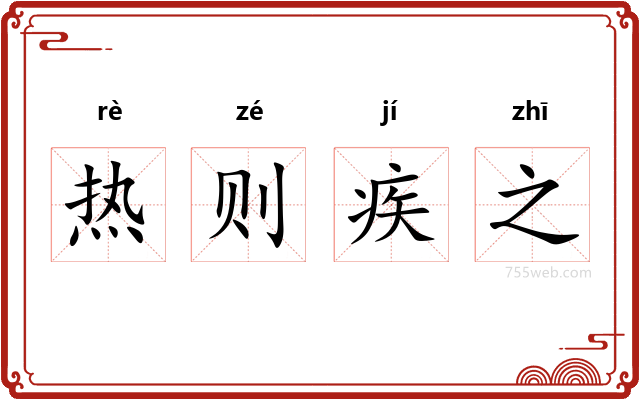 rè zé jí zhī

热 则 疾 之

755web.com